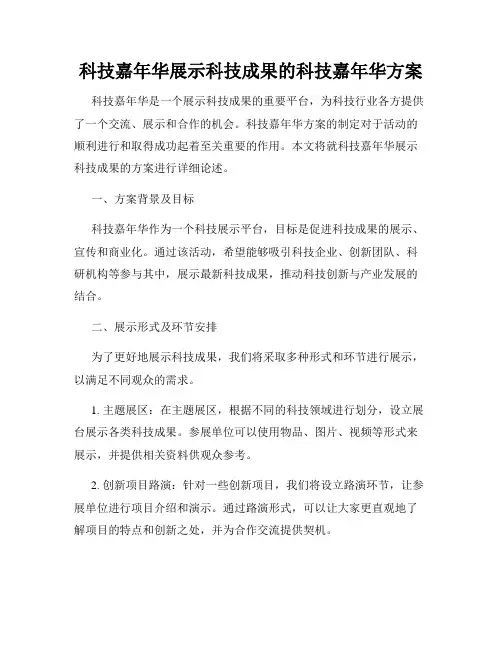 科技嘉年华展示科技成果的科技嘉年华方案

科技嘉年华是一个展示科技成果的重要平台，为科技行业各方提供了一个交流、展示和合作的机会。科技嘉年华方案的制定对于活动的顺利进行和取得成功起着至关重要的作用。本文将就科技嘉年华展示科技成果的方案进行详细论述。

一、方案背景及目标

科技嘉年华作为一个科技展示平台，目标是促进科技成果的展示、宣传和商业化。通过该活动，希望能够吸引科技企业、创新团队、科研机构等参与其中，展示最新科技成果，推动科技创新与产业发展的结合。

二、展示形式及环节安排

为了更好地展示科技成果，我们将采取多种形式和环节进行展示，以满足不同观众的需求。

1. 主题展区：在主题展区，根据不同的科技领域进行划分，设立展台展示各类科技成果。参展单位可以使用物品、图片、视频等形式来展示，并提供相关资料供观众参考。

2. 创新项目路演：针对一些创新项目，我们将设立路演环节，让参展单位进行项目介绍和演示。通过路演形式，可以让大家更直观地了解项目的特点和创新之处，并为合作交流提供契机。